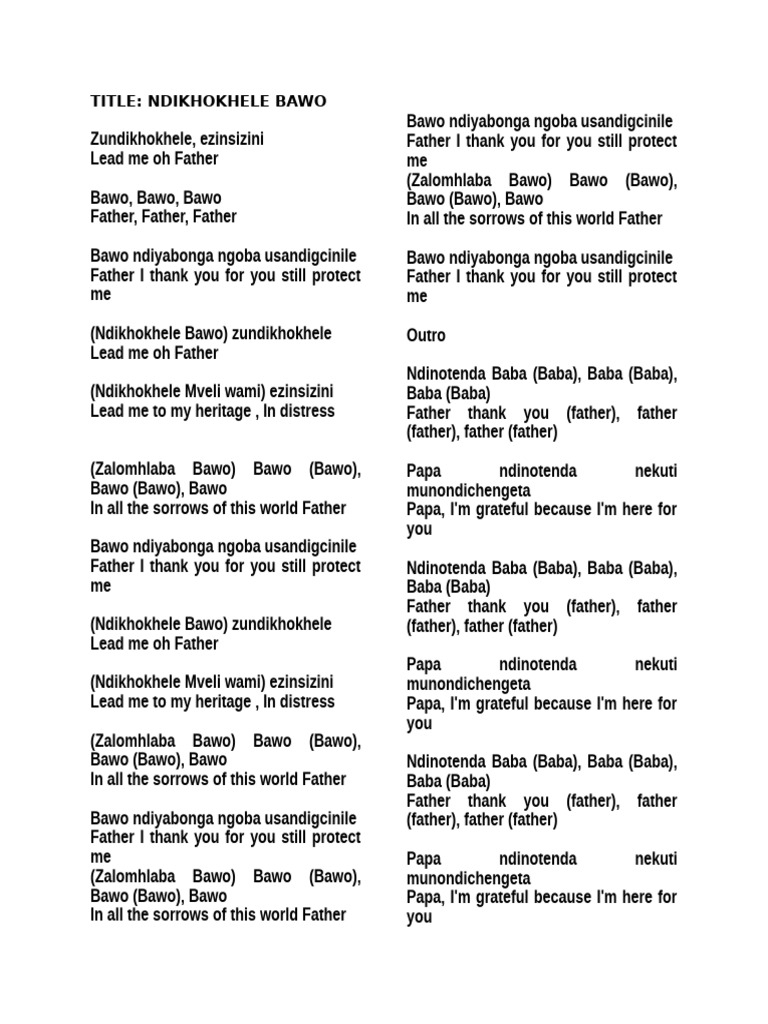 TITLE: NDIKHOKHELE BAWO

Zundikhokhele, ezinsizini
Lead me oh Father

Bawo, Bawo, Bawo
Father, Father, Father

Bawo ndiyabonga ngoba usandigcinile
Father I thank you for you still protect me

(Ndikhokhele Bawo) zundikhokhele
Lead me oh Father

(Ndikhokhele Mveli wami) ezinsizini
Lead me to my heritage , In distress

(Zalomhlaba Bawo) Bawo (Bawo), Bawo (Bawo), Bawo
In all the sorrows of this world Father

Bawo ndiyabonga ngoba usandigcinile
Father I thank you for you still protect me

(Ndikhokhele Bawo) zundikhokhele
Lead me oh Father

(Ndikhokhele Mveli wami) ezinsizini
Lead me to my heritage , In distress

(Zalomhlaba Bawo) Bawo (Bawo), Bawo (Bawo), Bawo
In all the sorrows of this world Father

Bawo ndiyabonga ngoba usandigcinile
Father I thank you for you still protect me
(Zalomhlaba Bawo) Bawo (Bawo), Bawo (Bawo), Bawo
In all the sorrows of this world Father

Bawo ndiyabonga ngoba usandigcinile
Father I thank you for you still protect me
(Zalomhlaba Bawo) Bawo (Bawo), Bawo (Bawo), Bawo
In all the sorrows of this world Father

Bawo ndiyabonga ngoba usandigcinile
Father I thank you for you still protect me

Outro

Ndinotenda Baba (Baba), Baba (Baba), Baba (Baba)
Father thank you (father), father (father), father (father)

Papa ndinotenda nekuti munondichengeta
Papa, I'm grateful because I'm here for you

Ndinotenda Baba (Baba), Baba (Baba), Baba (Baba)
Father thank you (father), father (father), father (father)

Papa ndinotenda nekuti munondichengeta
Papa, I'm grateful because I'm here for you

Ndinotenda Baba (Baba), Baba (Baba), Baba (Baba)
Father thank you (father), father (father), father (father)

Papa ndinotenda nekuti munondichengeta
Papa, I'm grateful because I'm here for you